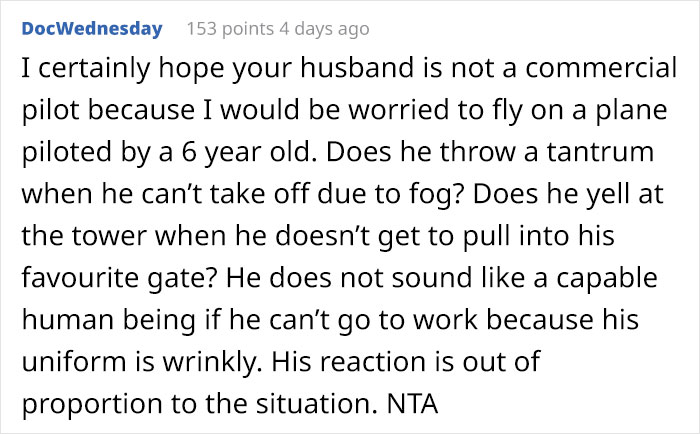 DocWednesday 153 points 4 days ago

I certainly hope your husband is not a commercial pilot because I would be worried to fly on a plane piloted by a 6 year old. Does he throw a tantrum when he can't take off due to fog? Does he yell at the tower when he doesn't get to pull into his favourite gate? He does not sound like a capable human being if he can't go to work because his uniform is wrinkly. His reaction is out of proportion to the situation. NTA